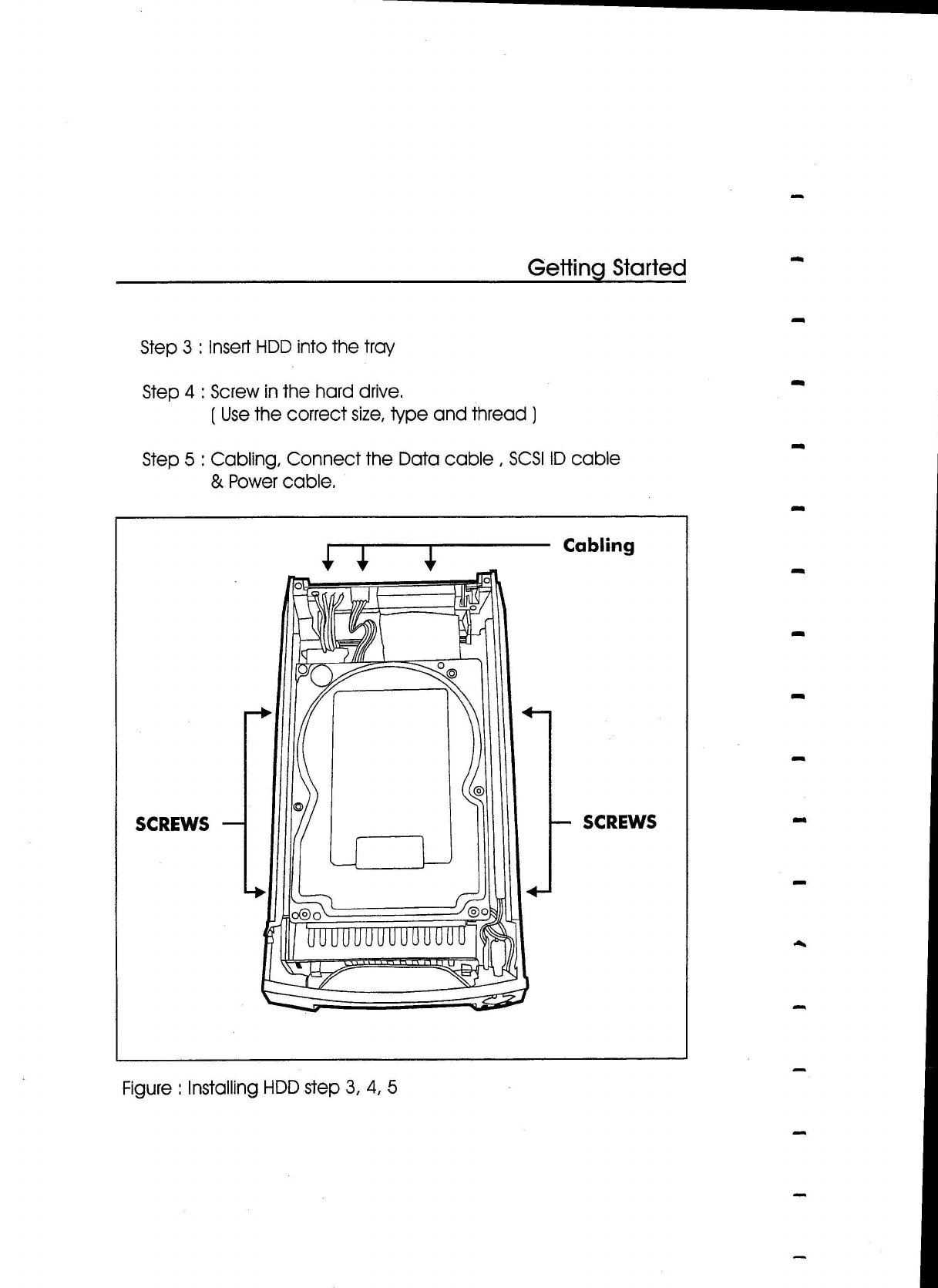 Getting Started

Step 3 : Insert HDD into the tray

Step 4 : Screw in the hard drive.
( Use the correct size, type and thread )

Step 5 : Cabling, Connect the Data cable , SCSI ID cable
& Power cable.

Cabling

SCREWS

SCREWS

Figure : Installing HDD step 3, 4, 5